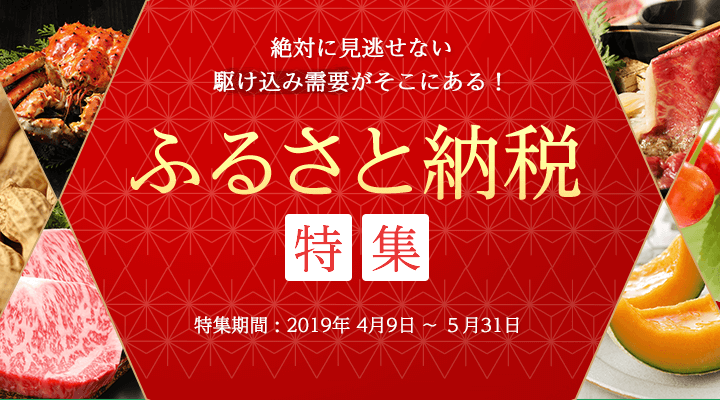 絶対に見逃せない
駆け込み需要がそこにある！

ふるさと納税

特集

特集期間：2019年 4月9日 ～ 5月31日